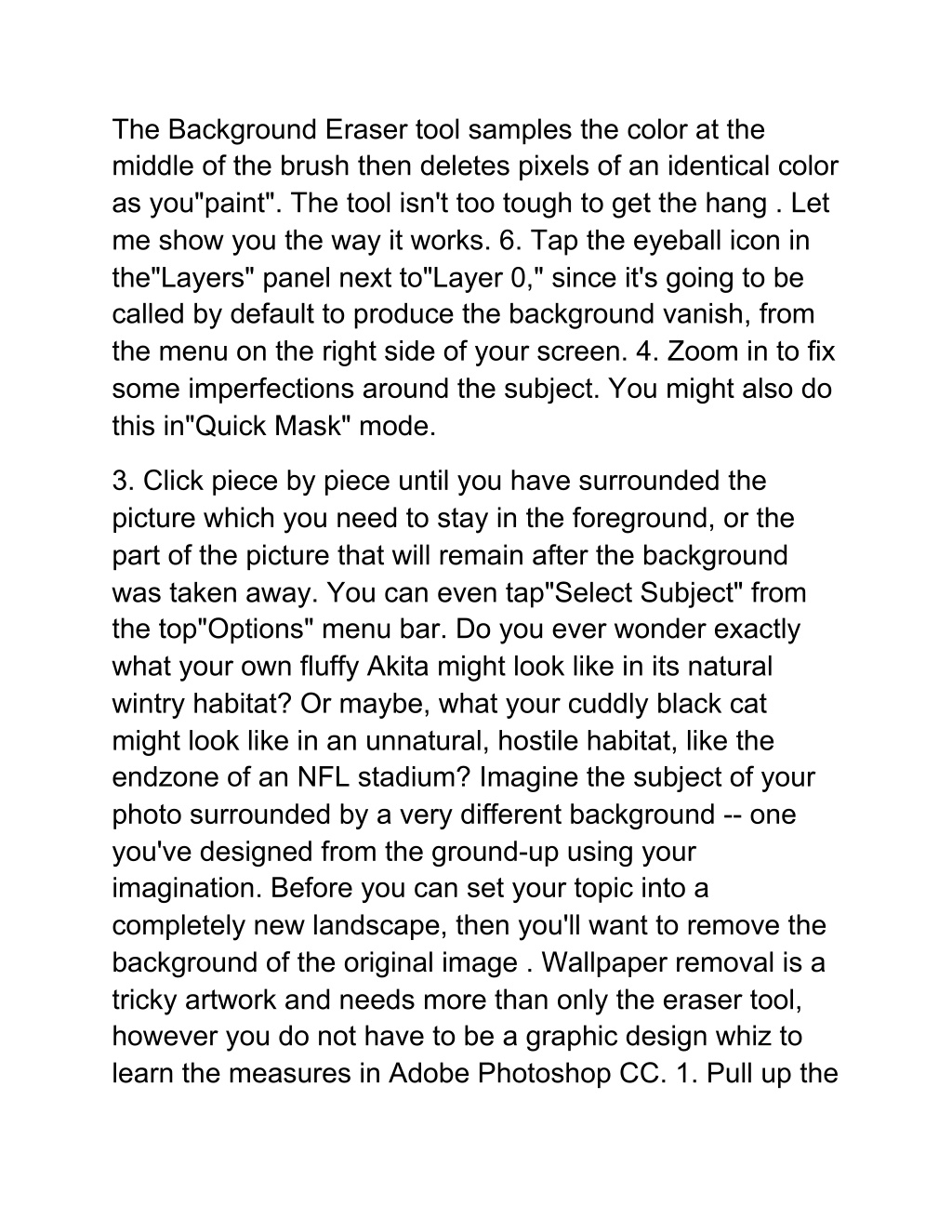 The Background Eraser tool samples the color at the middle of the brush then deletes pixels of an identical color as you"paint". The tool isn't too tough to get the hang . Let me show you the way it works. 6. Tap the eyeball icon in the"Layers" panel next to"Layer 0," since it's going to be called by default to produce the background vanish, from the menu on the right side of your screen. 4. Zoom in to fix some imperfections around the subject. You might also do this in"Quick Mask" mode.

3. Click piece by piece until you have surrounded the picture which you need to stay in the foreground, or the part of the picture that will remain after the background was taken away. You can even tap"Select Subject" from the top"Options" menu bar. Do you ever wonder exactly what your own fluffy Akita might look like in its natural wintry habitat? Or maybe, what your cuddly black cat might look like in an unnatural, hostile habitat, like the endzone of an NFL stadium? Imagine the subject of your photo surrounded by a very different background -- one you've designed from the ground-up using your imagination. Before you can set your topic into a completely new landscape, then you'll want to remove the background of the original image . Wallpaper removal is a tricky artwork and needs more than only the eraser tool, however you do not have to be a graphic design whiz to learn the measures in Adobe Photoshop CC. 1. Pull up the